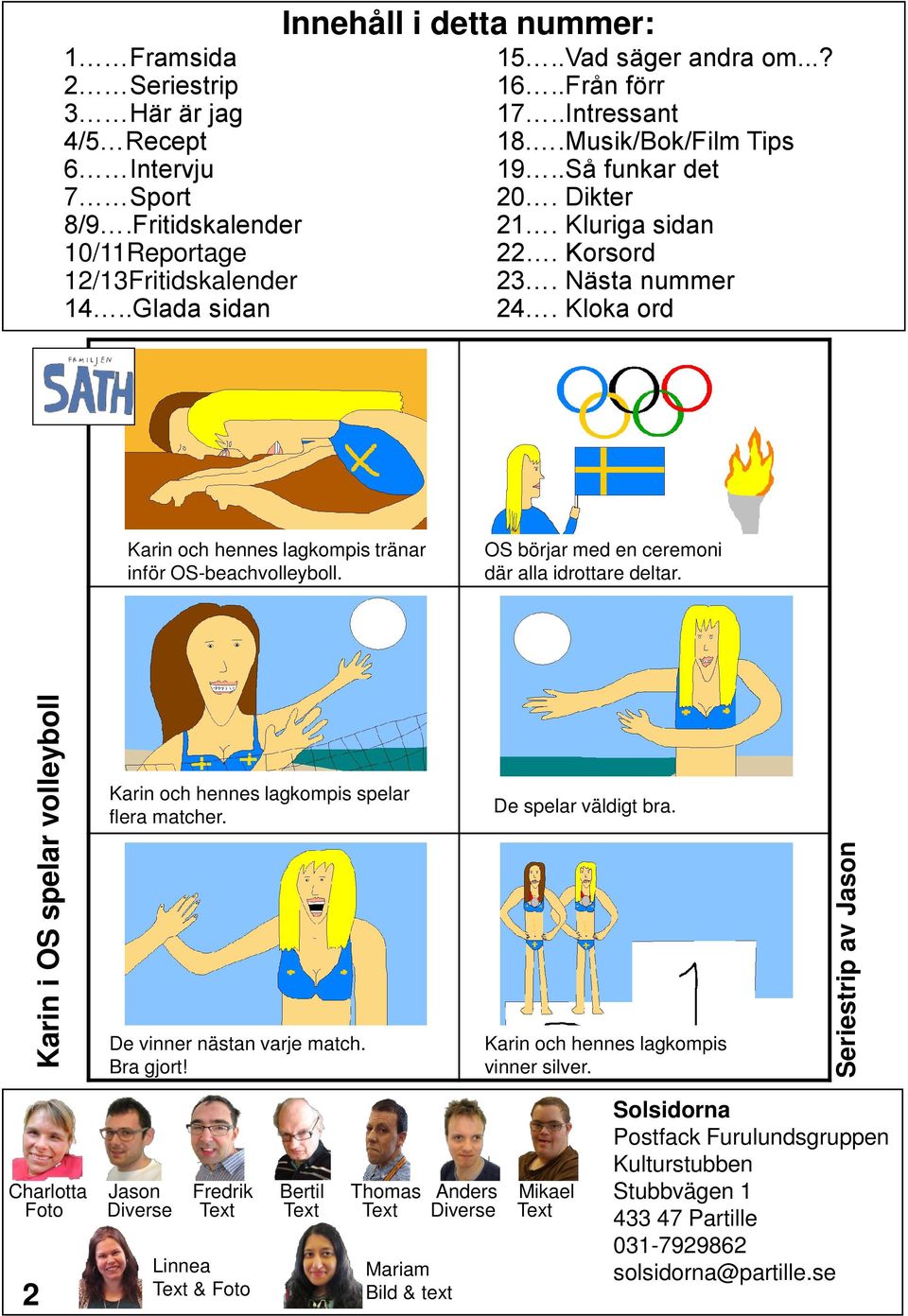 Innehåll i detta nummer:

1……Framsida
2……Seriestrip
3……Här är jag
4/5…Recept
6……Intervju
7……Sport
8/9….Fritidskalender
10/11Reportage
12/13Fritidskalender
14…..Glada sidan

15…..Vad säger andra om...?
16…..Från förr
17…..Intressant
18…..Musik/Bok/Film Tips
19…..Så funkar det
20…. Dikter
21…. Kluriga sidan
22…. Korsord
23…. Nästa nummer
24…. Kloka ord

FAMILJEN SATH

Karin i OS spelar volleyboll

Karin och hennes lagkompis tränar inför OS-beachvolleyboll.

OS börjar med en ceremoni där alla idrottare deltar.

Karin och hennes lagkompis spelar flera matcher.

De spelar väldigt bra.

De vinner nästan varje match. Bra gjort!

1

Karin och hennes lagkompis vinner silver.

Seriestrip av Jason

Charlotta Foto
Jason Diverse
Fredrik Text
Bertil Text
Thomas Text
Anders Diverse
Mikael Text
Linnea Text & Foto
Mariam Bild & text

Solsidorna
Postfack Furulundsgruppen
Kulturstubben
Stubbvägen 1
433 47 Partille
031-7929862
solsidorna@partille.se

2